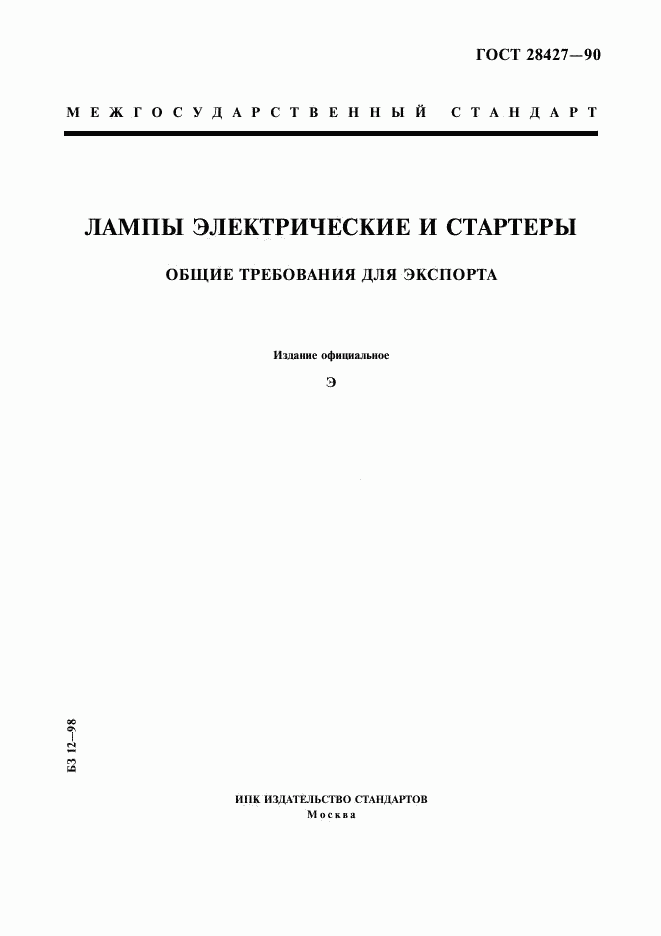 ГОСТ 28427—90

МЕЖГОСУДАРСТВЕННЫЙ СТАНДАРТ

ЛАМПЫ ЭЛЕКТРИЧЕСКИЕ И СТАРТЕРЫ

ОБЩИЕ ТРЕБОВАНИЯ ДЛЯ ЭКСПОРТА

Издание официальное

Э

БЗ 12—98

ИПК ИЗДАТЕЛЬСТВО СТАНДАРТОВ
Москва